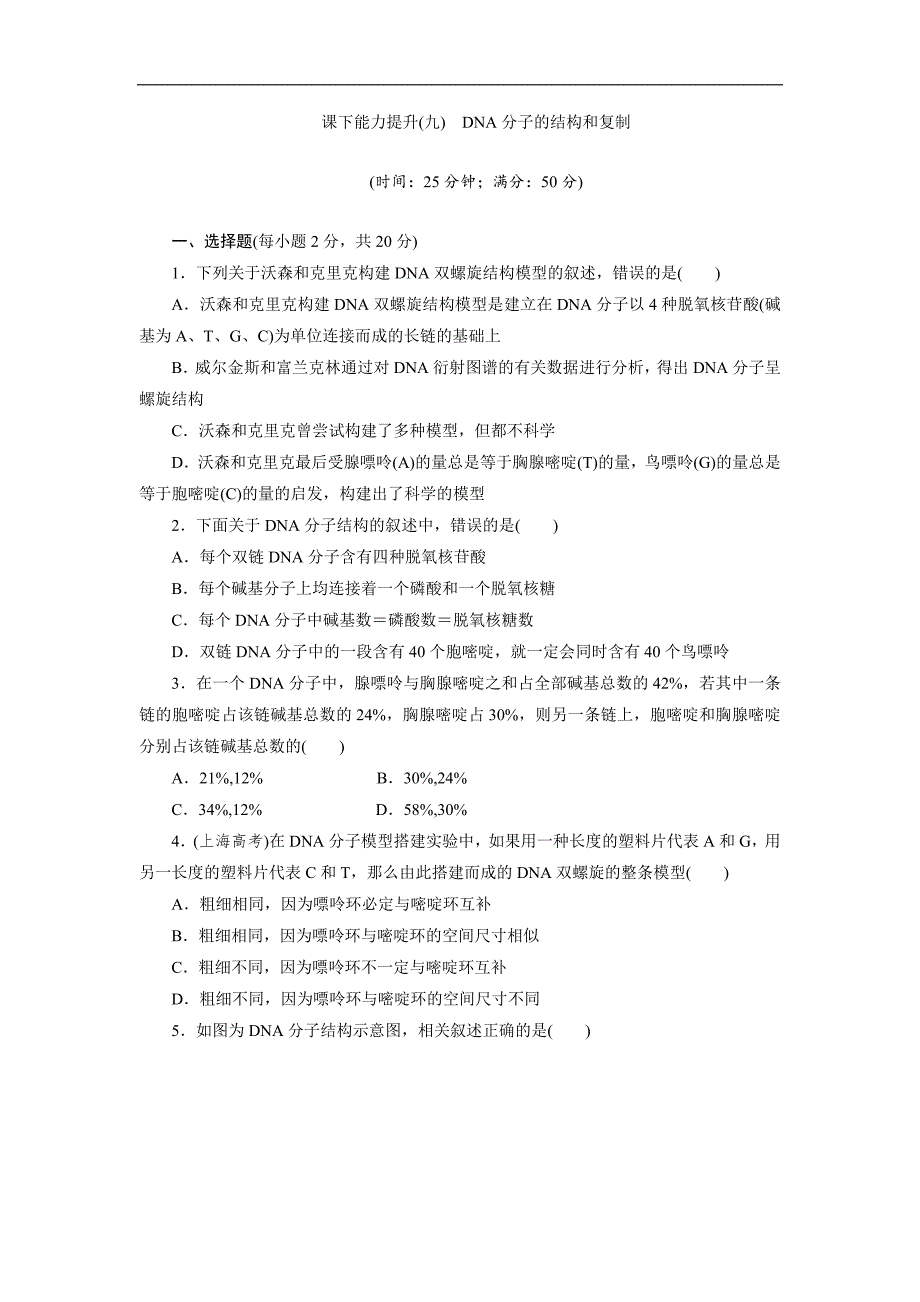 课下能力提升(九)　DNA 分子的结构和复制

(时间：25 分钟；满分：50 分)

一、选择题(每小题 2 分，共 20 分)

1．下列关于沃森和克里克构建 DNA 双螺旋结构模型的叙述，错误的是(　　)

A．沃森和克里克构建 DNA 双螺旋结构模型是建立在 DNA 分子以 4 种脱氧核苷酸(碱基为 A、T、G、C)为单位连接而成的长链的基础上

B．威尔金斯和富兰克林通过对 DNA 衍射图谱的有关数据进行分析，得出 DNA 分子呈螺旋结构

C．沃森和克里克曾尝试构建了多种模型，但都不科学

D．沃森和克里克最后受腺嘌呤(A)的量总是等于胸腺嘧啶(T)的量，鸟嘌呤(G)的量总是等于胞嘧啶(C)的量的启发，构建出了科学的模型

2．下面关于 DNA 分子结构的叙述中，错误的是(　　)

A．每个双链 DNA 分子含有四种脱氧核苷酸

B．每个碱基分子上均连接着一个磷酸和一个脱氧核糖

C．每个 DNA 分子中碱基数＝磷酸数＝脱氧核糖数

D．双链 DNA 分子中的一段含有 40 个胞嘧啶，就一定会同时含有 40 个鸟嘌呤

3．在一个 DNA 分子中，腺嘌呤与胸腺嘧啶之和占全部碱基总数的 42%，若其中一条链的胞嘧啶占该链碱基总数的 24%，胸腺嘧啶占 30%，则另一条链上，胞嘧啶和胸腺嘧啶分别占该链碱基总数的(　　)

A．21%,12%　　　　B．30%,24%

C．34%,12%　　　　D．58%,30%

4．(上海高考)在 DNA 分子模型搭建实验中，如果用一种长度的塑料片代表 A 和 G，用另一长度的塑料片代表 C 和 T，那么由此搭建而成的 DNA 双螺旋的整条模型(　　)

A．粗细相同，因为嘌呤环必定与嘧啶环互补

B．粗细相同，因为嘌呤环与嘧啶环的空间尺寸相似

C．粗细不同，因为嘌呤环不一定与嘧啶环互补

D．粗细不同，因为嘌呤环与嘧啶环的空间尺寸不同

5．如图为 DNA 分子结构示意图，相关叙述正确的是(　　)